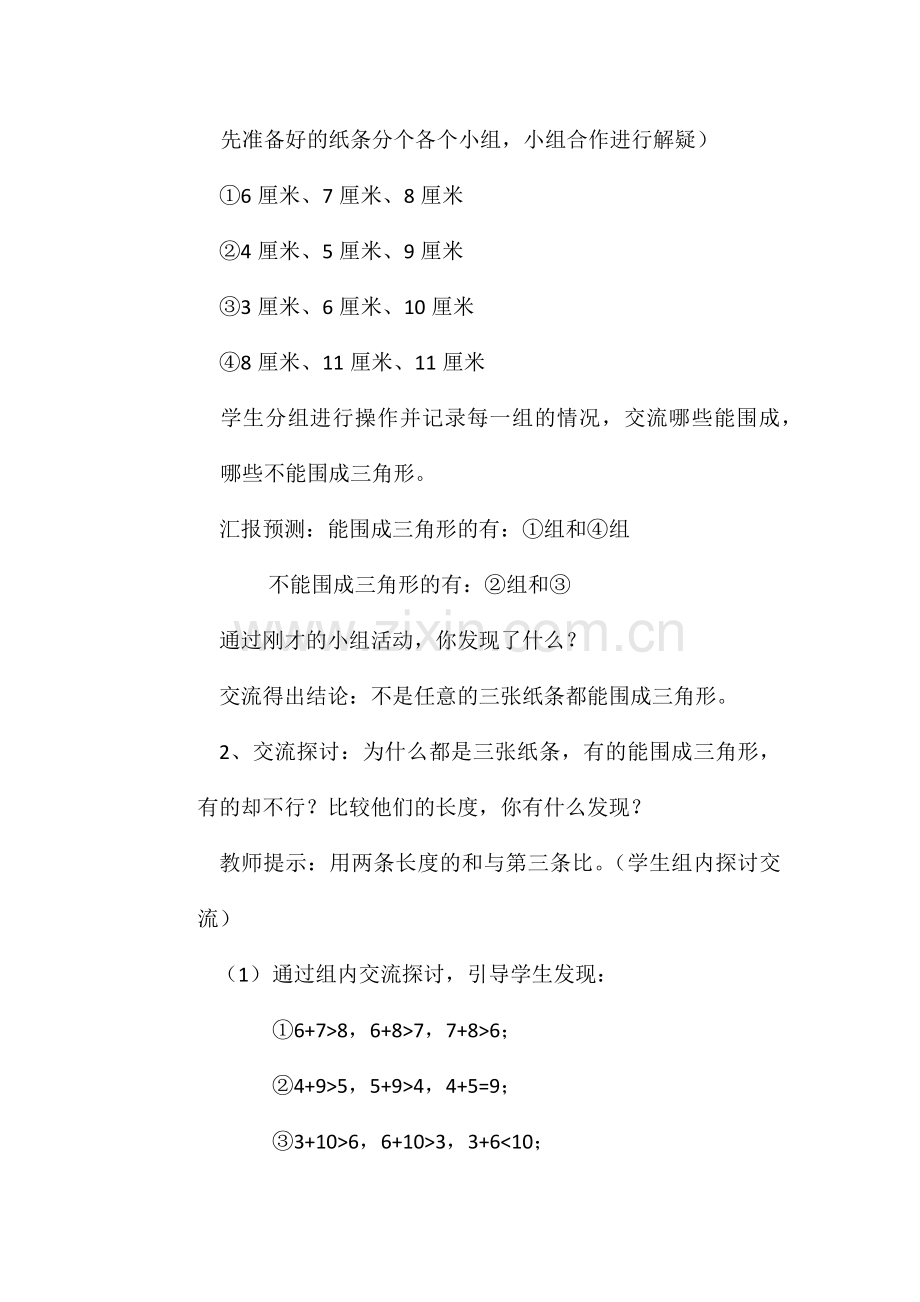 先准备好的纸条分个各个小组，小组合作进行解疑）

①6厘米、7厘米、8厘米

②4厘米、5厘米、9厘米

③3厘米、6厘米、10厘米

④8厘米、11厘米、11厘米

学生分组进行操作并记录每一组的情况，交流哪些能围成，哪些不能围成三角形。

汇报预测：能围成三角形的有：①组和④组

不能围成三角形的有：②组和③

通过刚才的小组活动，你发现了什么？

交流得出结论：不是任意的三张纸条都能围成三角形。

2、交流探讨：为什么都是三张纸条，有的能围成三角形，有的却不行？比较他们的长度，你有什么发现？

教师提示：用两条长度的和与第三条比。（学生组内探讨交流）

（1）通过组内交流探讨，引导学生发现：

①$6+7>8$，$6+8>7$，$7+8>6$；

②$4+9>5$，$5+9>4$，$4+5=9$；

③$3+10>6$，$6+10>3$，$3+6<10$；

www.zixin.com.cn